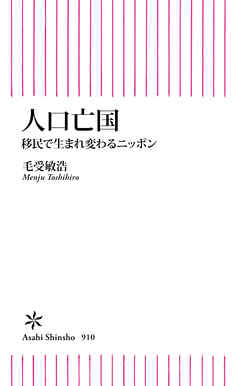 人口亡国
移民で生まれ変わるニッポン

毛受敏浩
Menju Toshihiro

Asahi Shinsho 910